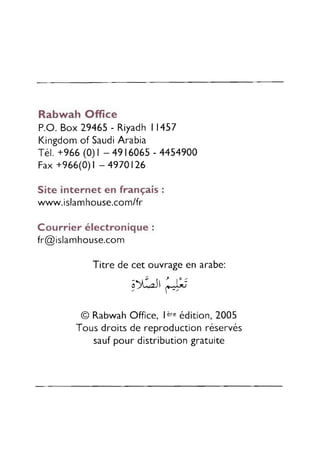 Rabwah Office
P.O. Box 29465 - Riyadh 11457
Kingdom of Saudi Arabia
Tél. +966 (0)1 – 4916065 - 4454900
Fax +966(0)1 – 4970126

Site internet en français :
www.islamhouse.com/fr

Courrier électronique :
fr@islamhouse.com

Titre de cet ouvrage en arabe:

تَعْلِيمُ الصَّلاةِ

© Rabwah Office, 1ère édition, 2005
Tous droits de reproduction réservés sauf pour distribution gratuite